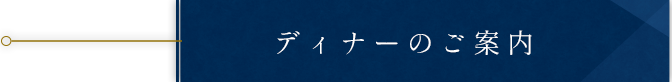 ディナーのご案内